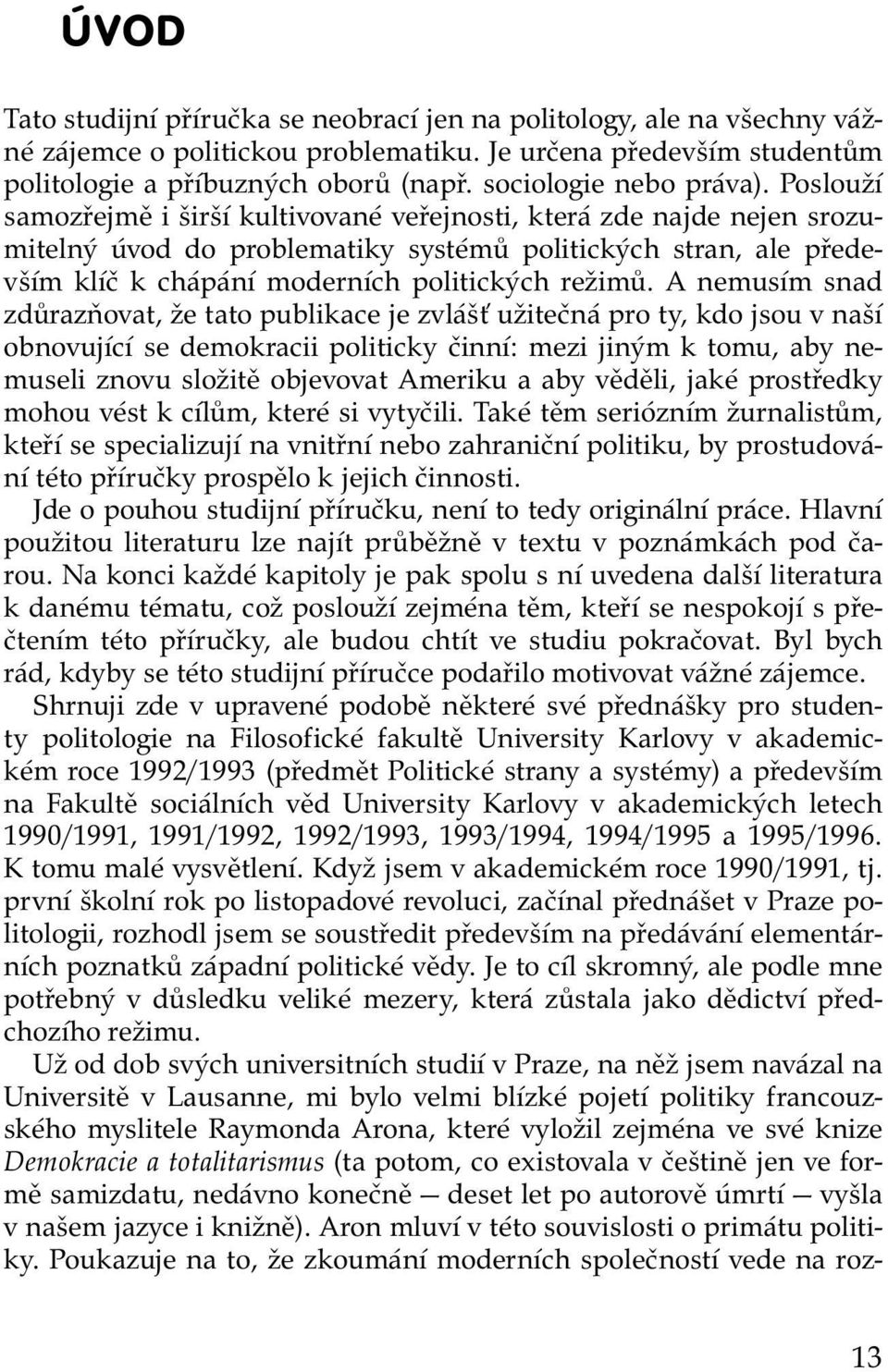 ÚVOD

Tato studijní příručka se neobrací jen na politology, ale na všechny vážné zájemce o politickou problematiku. Je určena především studentům politologie a příbuzných oborů (např. sociologie nebo práva). Poslouží samozřejmě i širší kultivované veřejnosti, která zde najde nejen srozumitelný úvod do problematiky systémů politických stran, ale především klíč k chápání moderních politických režimů. A nemusím snad zdůrazňovat, že tato publikace je zvlášť užitečná pro ty, kdo jsou v naší obnovující se demokracii politicky činní: mezi jiným k tomu, aby nemuseli znovu složitě objevovat Ameriku a aby věděli, jaké prostředky mohou vést k cílům, které si vytyčili. Také těm seriózním žurnalistům, kteří se specializují na vnitřní nebo zahraniční politiku, by prostudování této příručky prospělo k jejich činnosti.

Jde o pouhou studijní příručku, není to tedy originální práce. Hlavní použitou literaturu lze najít průběžně v textu v poznámkách pod čarou. Na konci každé kapitoly je pak spolu s ní uvedena další literatura k danému tématu, což poslouží zejména těm, kteří se nespokojí s přečtením této příručky, ale budou chtít ve studiu pokračovat. Byl bych rád, kdyby se této studijní příručce podařilo motivovat vážné zájemce.

Shrnuji zde v upravené podobě některé své přednášky pro studenty politologie na Filosofické fakultě University Karlovy v akademickém roce 1992/1993 (předmět Politické strany a systémy) a především na Fakultě sociálních věd University Karlovy v akademických letech 1990/1991, 1991/1992, 1992/1993, 1993/1994, 1994/1995 a 1995/1996. K tomu malé vysvětlení. Když jsem v akademickém roce 1990/1991, tj. první školní rok po listopadové revoluci, začínal přednášet v Praze politologii, rozhodl jsem se soustředit především na předávání elementárních poznatků západní politické vědy. Je to cíl skromný, ale podle mne potřebný v důsledku veliké mezery, která zůstala jako dědictví předchozího režimu.

Už od dob svých universitních studií v Praze, na něž jsem navázal na Universitě v Lausanne, mi bylo velmi blízké pojetí politiky francouzského myslitele Raymonda Arona, které vyložil zejména ve své knize Demokracie a totalitarismus (ta potom, co existovala v češtině jen ve formě samizdatu, nedávno konečně — deset let po autorově úmrtí — vyšla v našem jazyce i knižně). Aron mluví v této souvislosti o primátu politiky. Poukazuje na to, že zkoumání moderních společností vede na roz-

13